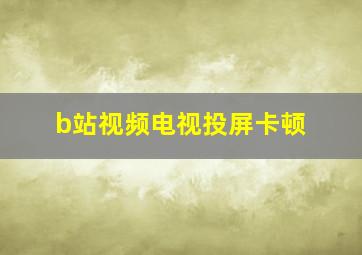 b站视频电视投屏卡顿